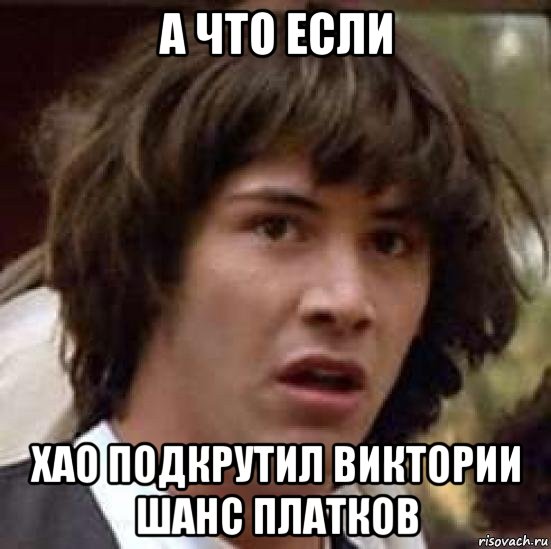 А ЧТО ЕСЛИ

ХАО ПОДКРУТИЛ ВИКТОРИИ ШАНС ПЛАТКОВ

risovach.ru